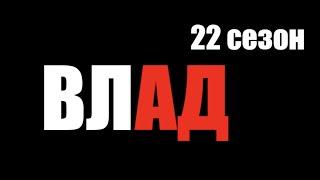 22 сезон
ВЛАД